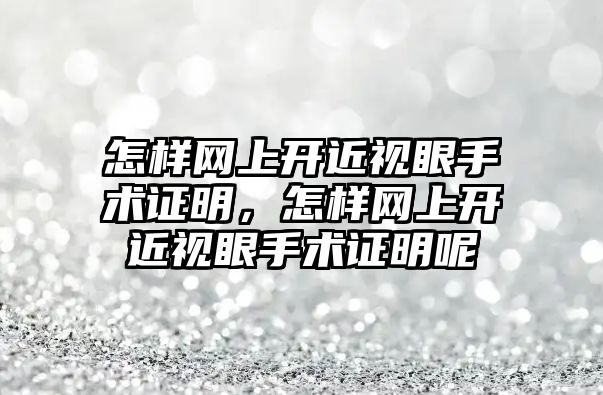 怎样网上开近视眼手术证明，怎样网上开近视眼手术证明呢